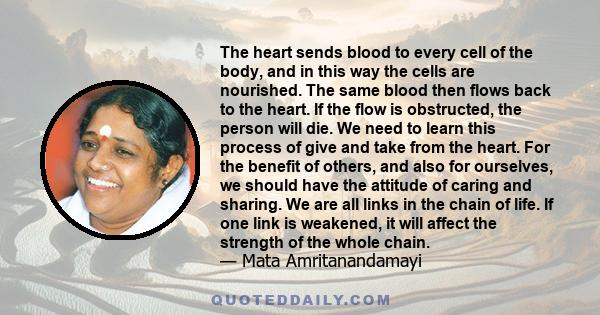 The heart sends blood to every cell of the body, and in this way the cells are nourished. The same blood then flows back to the heart. If the flow is obstructed, the person will die. We need to learn this process of give and take from the heart. For the benefit of others, and also for ourselves, we should have the attitude of caring and sharing. We are all links in the chain of life. If one link is weakened, it will affect the strength of the whole chain.
— Mata Amritanandamayi

QUOTEDDAILY.COM